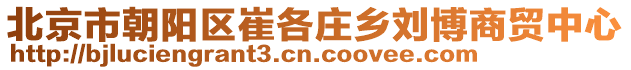 北京市朝阳区崔各庄乡刘博商贸中心
http://bjluciengrant3.cn.coovee.com